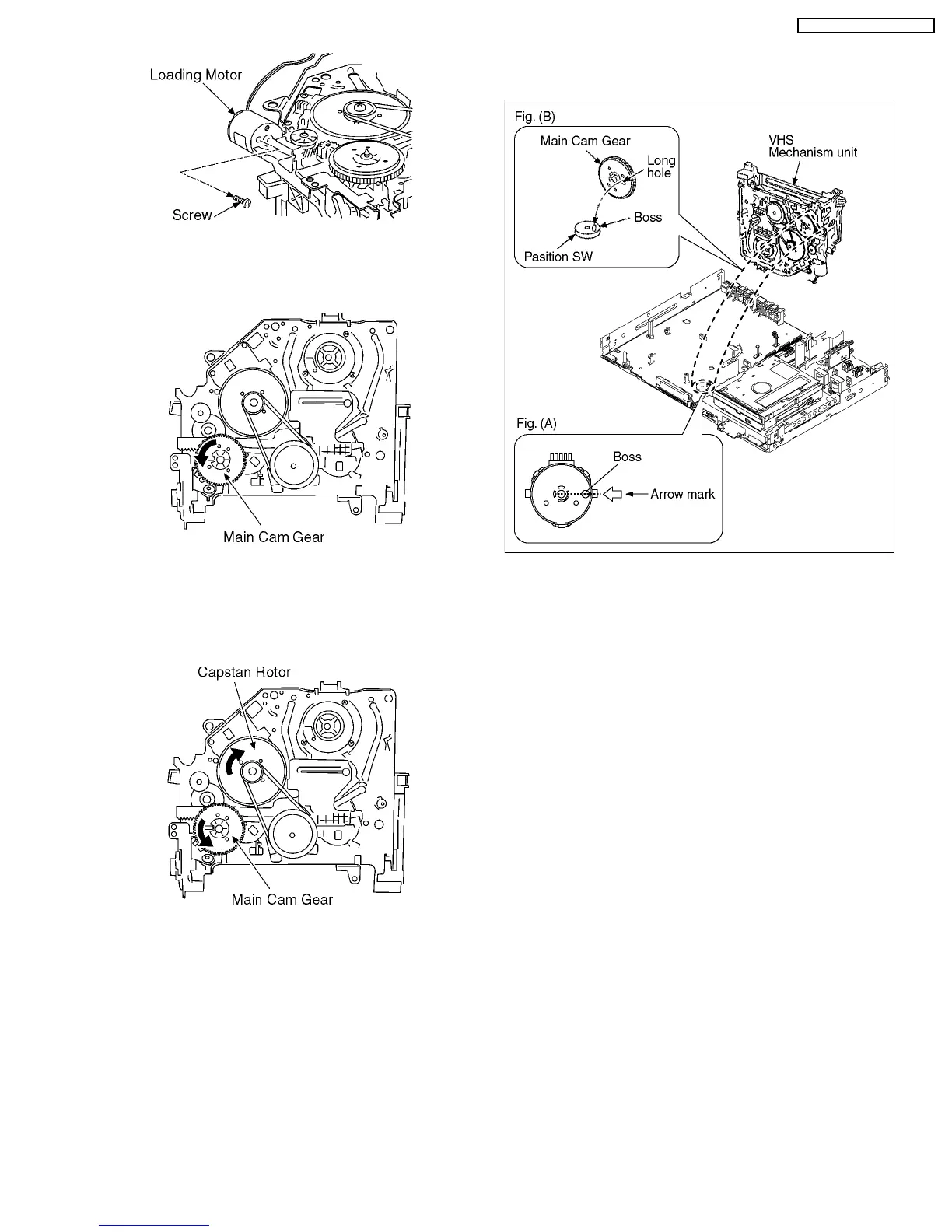 Loading Motor

Screw

Main Cam Gear

Capstan Rotor

Main Cam Gear

Fig. (B)

Main Cam Gear

Long hole

Boss

Pasition SW

VHS Mechanism unit

Fig. (A)

Boss

Arrow mark